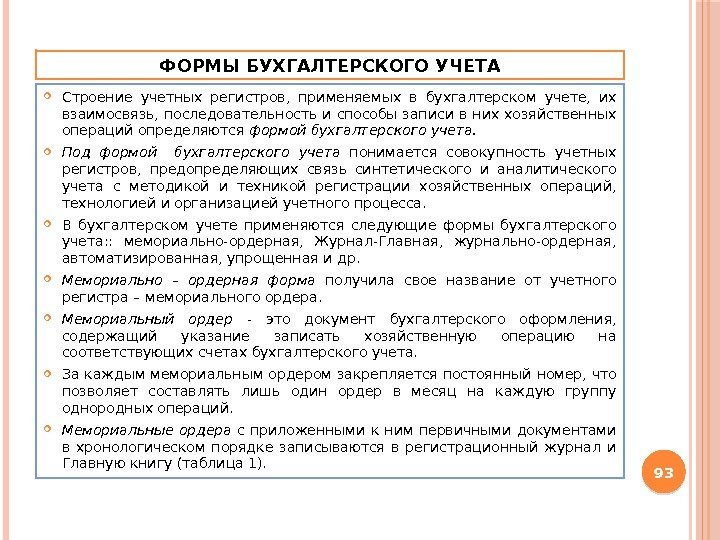 ФОРМЫ БУХГАЛТЕРСКОГО УЧЕТА

Строение учетных регистров, применяемых в бухгалтерском учете, их взаимосвязь, последовательность и способы записи в них хозяйственных операций определяются формой бухгалтерского учета.

Под формой бухгалтерского учета понимается совокупность учетных регистров, предопределяющих связь синтетического и аналитического учета с методикой и техникой регистрации хозяйственных операций, технологией и организацией учетного процесса.

В бухгалтерском учете применяются следующие формы бухгалтерского учета:: мемориально-ордерная, Журнал-Главная, журнально-ордерная, автоматизированная, упрощенная и др.

Мемориально – ордерная форма получила свое название от учетного регистра – мемориального ордера.

Мемориальный ордер - это документ бухгалтерского оформления, содержащий указание записать хозяйственную операцию на соответствующих счетах бухгалтерского учета.

За каждым мемориальным ордером закрепляется постоянный номер, что позволяет составлять лишь один ордер в месяц на каждую группу однородных операций.

Мемориальные ордера с приложенными к ним первичными документами в хронологическом порядке записываются в регистрационный журнал и Главную книгу (таблица 1).

93